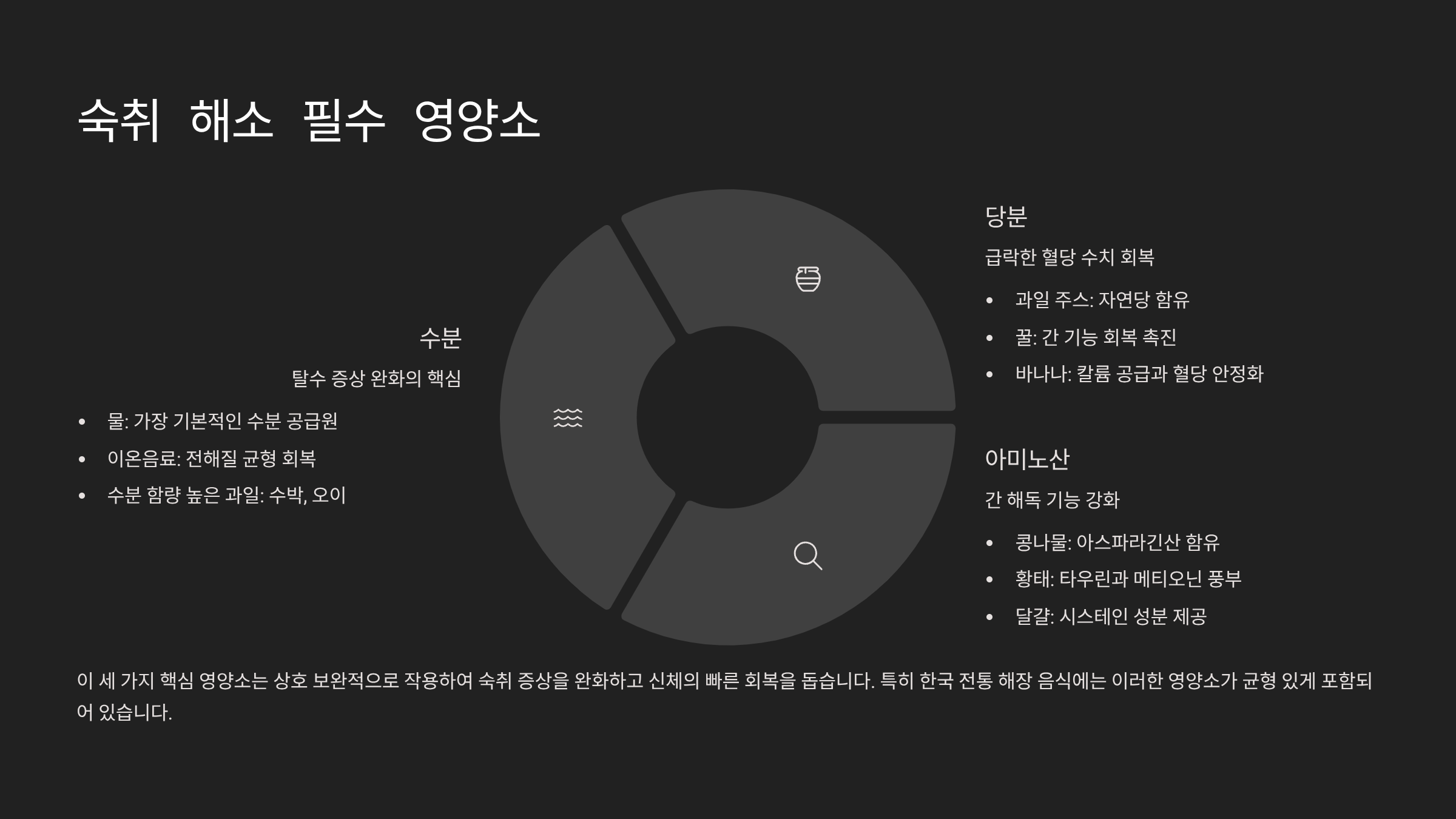 숙취 해소 필수 영양소

수분

탈수 증상 완화의 핵심

• 물: 가장 기본적인 수분 공급원
• 이온음료: 전해질 균형 회복
• 수분 함량 높은 과일: 수박, 오이

당분

급락한 혈당 수치 회복

• 과일 주스: 자연당 함유
• 꿀: 간 기능 회복 촉진
• 바나나: 칼륨 공급과 혈당 안정화

아미노산

간 해독 기능 강화

• 콩나물: 아스파라긴산 함유
• 황태: 타우린과 메티오닌 풍부
• 달걀: 시스테인 성분 제공

이 세 가지 핵심 영양소는 상호 보완적으로 작용하여 숙취 증상을 완화하고 신체의 빠른 회복을 돕습니다. 특히 한국 전통 해장 음식에는 이러한 영양소가 균형 있게 포함되어 있습니다.